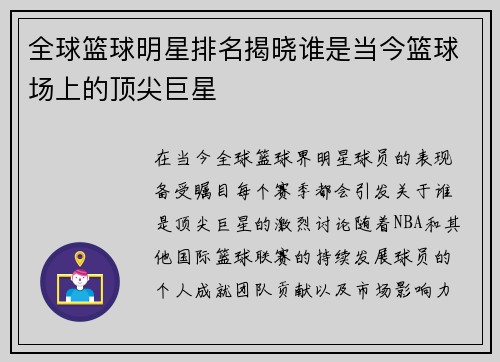 全球篮球明星排名揭晓谁是当今篮球场上的顶尖巨星

在当今全球篮球界明星球员的表现备受瞩目每个赛季都会引发关于谁是顶尖巨星的激烈讨论随着NBA和其他国际篮球联赛的持续发展球员的个人成就团队贡献以及市场影响力